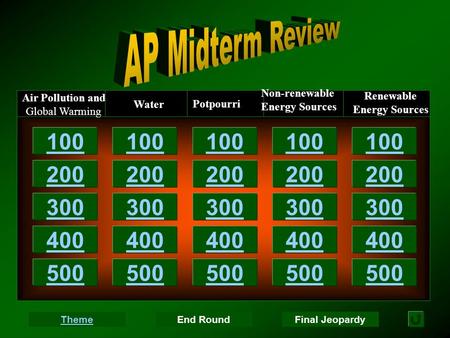 AP Midterm Review

| Air Pollution and Global Warming | Water | Potpourri | Non-renewable Energy Sources | Renewable Energy Sources |
|---|---|---|---|---|
| 100 | 100 | 100 | 100 | 100 |
| 200 | 200 | 200 | 200 | 200 |
| 300 | 300 | 300 | 300 | 300 |
| 400 | 400 | 400 | 400 | 400 |
| 500 | 500 | 500 | 500 | 500 |

Theme
End Round
Final Jeopardy